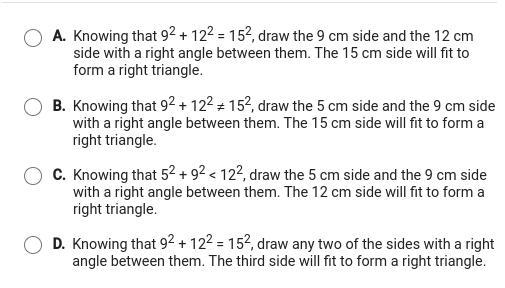 A. Knowing that $9^2 + 12^2 = 15^2$, draw the 9 cm side and the 12 cm side with a right angle between them. The 15 cm side will fit to form a right triangle.

B. Knowing that $9^2 + 12^2 \neq 15^2$, draw the 5 cm side and the 9 cm side with a right angle between them. The 15 cm side will fit to form a right triangle.

C. Knowing that $5^2 + 9^2 < 12^2$, draw the 5 cm side and the 9 cm side with a right angle between them. The 12 cm side will fit to form a right triangle.

D. Knowing that $9^2 + 12^2 = 15^2$, draw any two of the sides with a right angle between them. The third side will fit to form a right triangle.